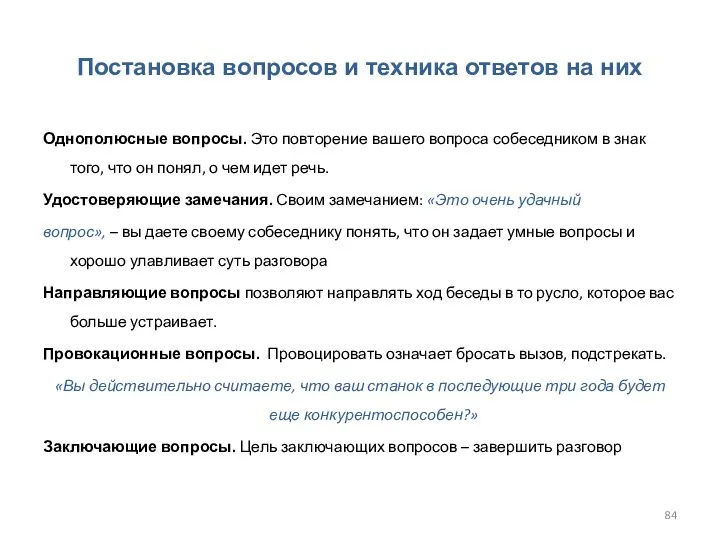 Постановка вопросов и техника ответов на них

Однополюсные вопросы. Это повторение вашего вопроса собеседником в знак того, что он понял, о чем идет речь.

Удостоверяющие замечания. Своим замечанием: «Это очень удачный вопрос», – вы даете своему собеседнику понять, что он задает умные вопросы и хорошо улавливает суть разговора

Направляющие вопросы позволяют направлять ход беседы в то русло, которое вас больше устраивает.

Провокационные вопросы. Провоцировать означает бросать вызов, подстрекать. «Вы действительно считаете, что ваш станок в последующие три года будет еще конкурентоспособен?»

Заключающие вопросы. Цель заключающих вопросов – завершить разговор

84